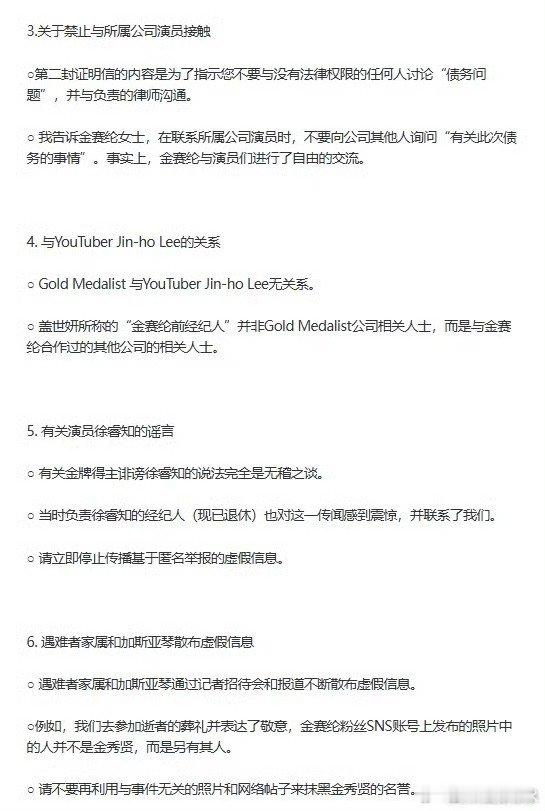 3.关于禁止与所属公司演员接触

○第二封证明信的内容是为了指示您不要与没有法律权限的任何人讨论“债务问题”，并与负责的律师沟通。

○ 我告诉金赛纶女士，在联系所属公司演员时，不要向公司其他人询问“有关此次债务的事情”。事实上，金赛纶与演员们进行了自由的交流。

4. 与YouTuber Jin-ho Lee的关系

○ Gold Medalist 与YouTuber Jin-ho Lee无关系。

○ 盖世妍所称的“金赛纶前经纪人”并非Gold Medalist公司相关人士，而是与金赛纶合作过的其他公司的相关人士。

5. 有关演员徐睿知的谣言

○ 有关金牌得主诽谤徐睿知的说法完全是无稽之谈。

○ 当时负责徐睿知的经纪人（现已退休）也对这一传闻感到震惊，并联系了我们。

○ 请立即停止传播基于匿名举报的虚假信息。

6. 遇难者家属和加斯亚琴散布虚假信息

○ 遇难者家属和加斯亚琴通过记者招待会和报道不断散布虚假信息。

○例如，我们去参加逝者的葬礼并表达了敬意，金赛纶粉丝SNS账号上发布的照片中的人并不是金秀贤，而是另有其人。

○ 请不要再利用与事件无关的照片和网络帖子来抹黑金秀贤的名誉。